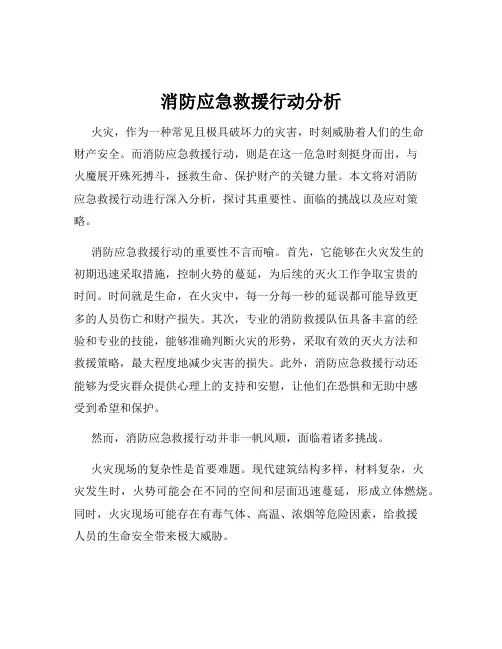 消防应急救援行动分析

火灾，作为一种常见且极具破坏力的灾害，时刻威胁着人们的生命财产安全。而消防应急救援行动，则是在这一危急时刻挺身而出，与火魔展开殊死搏斗，拯救生命、保护财产的关键力量。本文将对消防应急救援行动进行深入分析，探讨其重要性、面临的挑战以及应对策略。

消防应急救援行动的重要性不言而喻。首先，它能够在火灾发生的初期迅速采取措施，控制火势的蔓延，为后续的灭火工作争取宝贵的时间。时间就是生命，在火灾中，每一分每一秒的延误都可能导致更多的人员伤亡和财产损失。其次，专业的消防救援队伍具备丰富的经验和专业的技能，能够准确判断火灾的形势，采取有效的灭火方法和救援策略，最大程度地减少灾害的损失。此外，消防应急救援行动还能够为受灾群众提供心理上的支持和安慰，让他们在恐惧和无助中感受到希望和保护。

然而，消防应急救援行动并非一帆风顺，面临着诸多挑战。

火灾现场的复杂性是首要难题。现代建筑结构多样，材料复杂，火灾发生时，火势可能会在不同的空间和层面迅速蔓延，形成立体燃烧。同时，火灾现场可能存在有毒气体、高温、浓烟等危险因素，给救援人员的生命安全带来极大威胁。